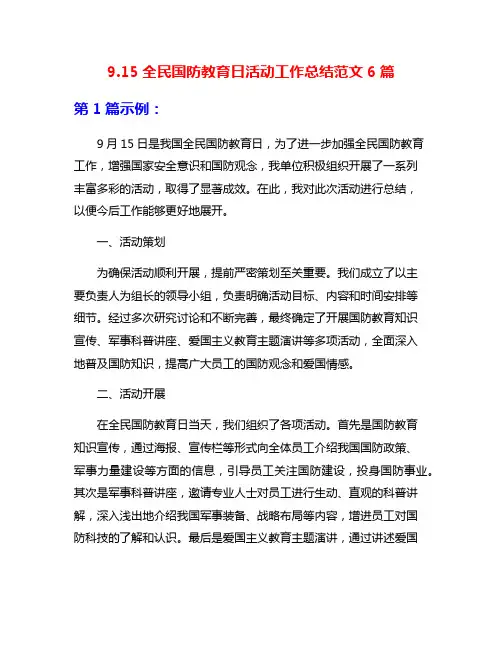 9.15 全民国防教育日活动工作总结范文 6 篇

第 1 篇示例：

9 月 15 日是我国全民国防教育日，为了进一步加强全民国防教育工作，增强国家安全意识和国防观念，我单位积极组织开展了一系列丰富多彩的活动，取得了显著成效。在此，我对此次活动进行总结，以便今后工作能够更好地展开。

一、活动策划

为确保活动顺利开展，提前严密策划至关重要。我们成立了以主要负责人为组长的领导小组，负责明确活动目标、内容和时间安排等细节。经过多次研究讨论和不断完善，最终确定了开展国防教育知识宣传、军事科普讲座、爱国主义教育主题演讲等多项活动，全面深入地普及国防知识，提高广大员工的国防观念和爱国情感。

二、活动开展

在全民国防教育日当天，我们组织了各项活动。首先是国防教育知识宣传，通过海报、宣传栏等形式向全体员工介绍我国国防政策、军事力量建设等方面的信息，引导员工关注国防建设，投身国防事业。其次是军事科普讲座，邀请专业人士对员工进行生动、直观的科普讲解，深入浅出地介绍我国军事装备、战略布局等内容，增进员工对国防科技的了解和认识。最后是爱国主义教育主题演讲，通过讲述爱国